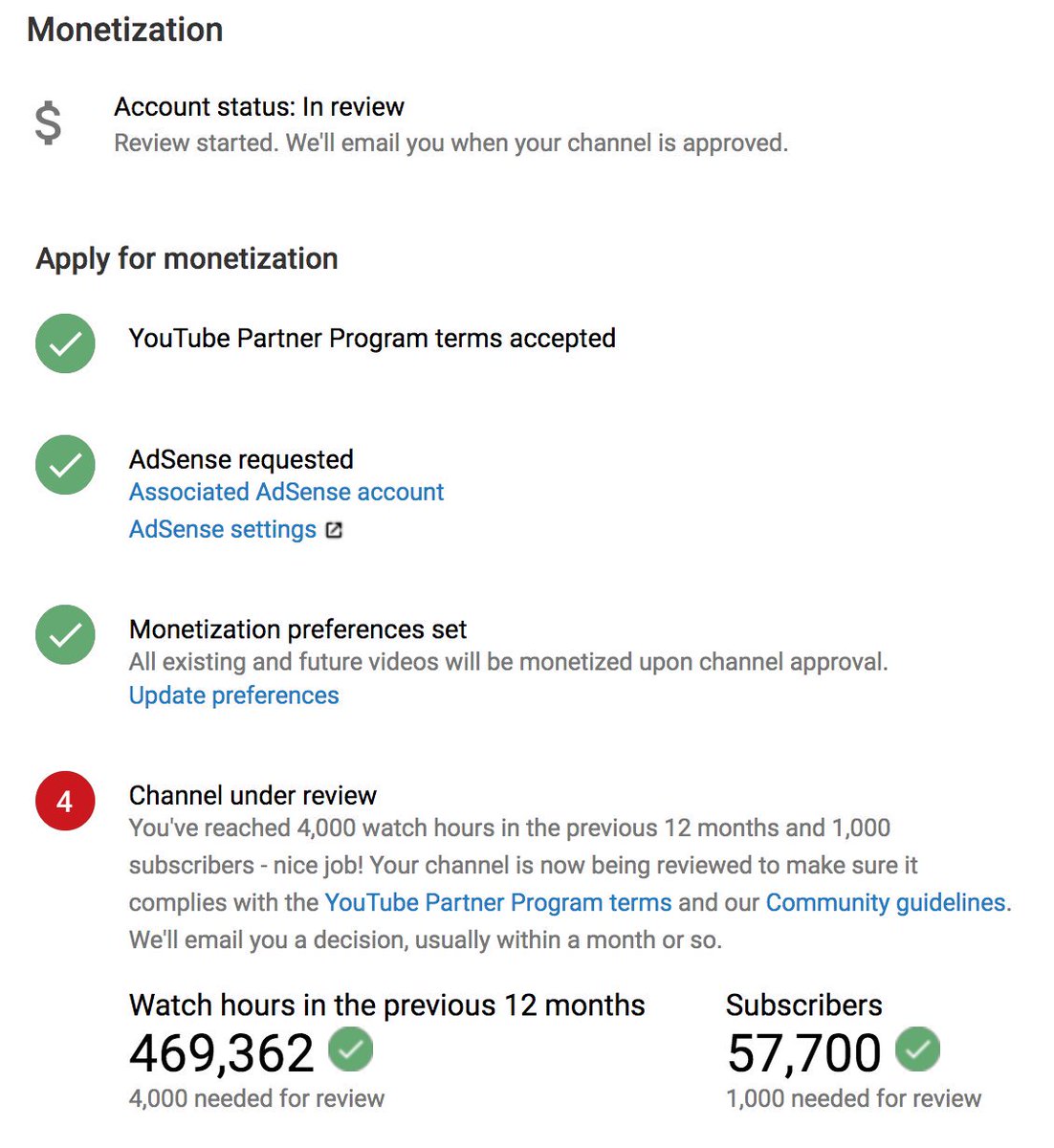 Monetization

$

Account status: In review
Review started. We'll email you when your channel is approved.

Apply for monetization

YouTube Partner Program terms accepted

AdSense requested
Associated AdSense account
AdSense settings

Monetization preferences set
All existing and future videos will be monetized upon channel approval.
Update preferences

4

Channel under review
You've reached 4,000 watch hours in the previous 12 months and 1,000 subscribers - nice job! Your channel is now being reviewed to make sure it complies with the YouTube Partner Program terms and our Community guidelines. We'll email you a decision, usually within a month or so.

Watch hours in the previous 12 months
469,362
4,000 needed for review

Subscribers
57,700
1,000 needed for review